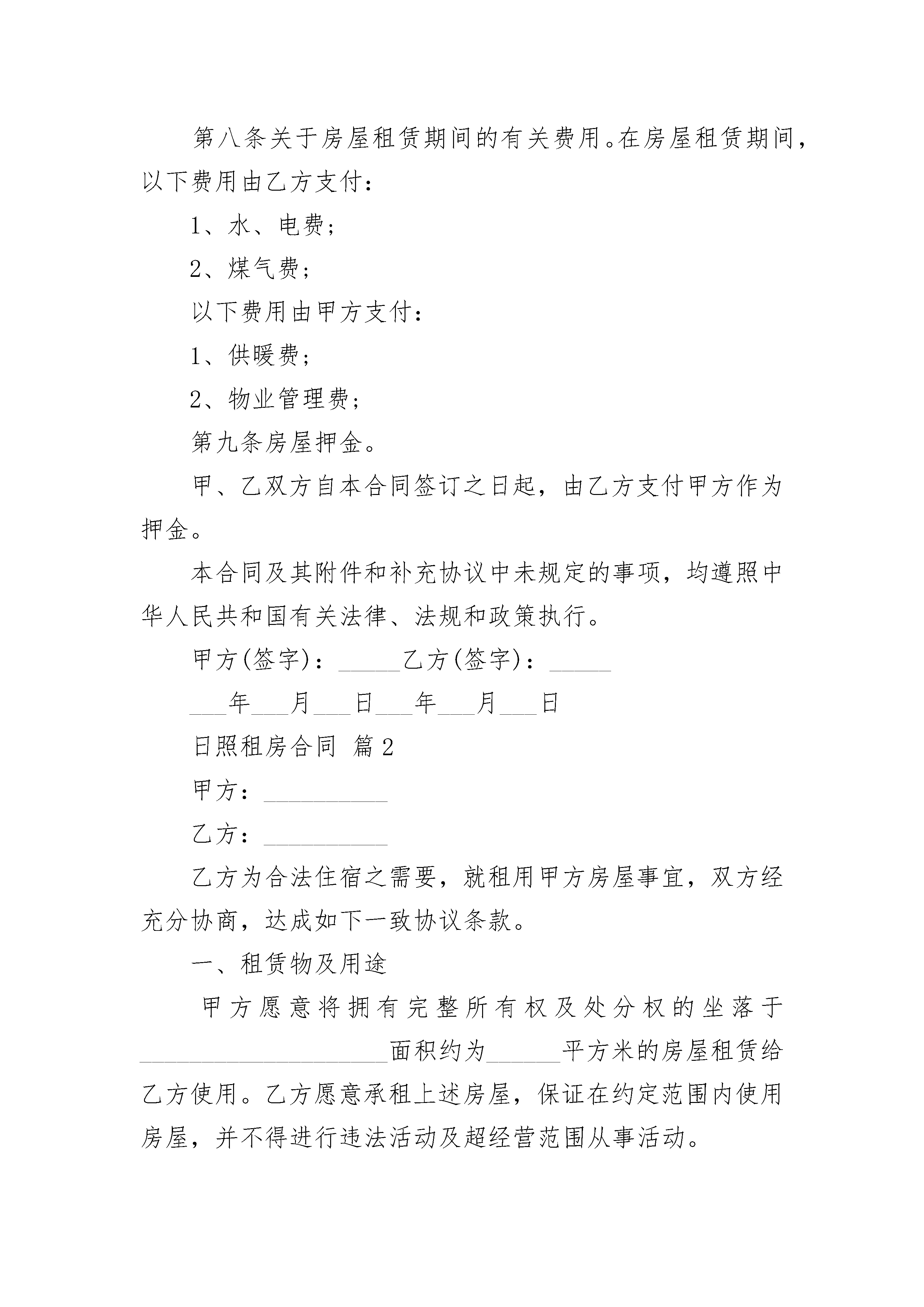 第八条关于房屋租赁期间的有关费用。在房屋租赁期间，以下费用由乙方支付：

1、水、电费；

2、煤气费；

以下费用由甲方支付：

1、供暖费；

2、物业管理费；

第九条房屋押金。

甲、乙双方自本合同签订之日起，由乙方支付甲方作为押金。

本合同及其附件和补充协议中未规定的事项，均遵照中华人民共和国有关法律、法规和政策执行。

甲方(签字)：_____乙方(签字)：_____

___年___月___日___年___月___日

日照租房合同 篇2

甲方：__________

乙方：__________

乙方为合法住宿之需要，就租用甲方房屋事宜，双方经充分协商，达成如下一致协议条款。

一、租赁物及用途

甲方愿意将拥有完整所有权及处分权的坐落于____________________面积约为______平方米的房屋租赁给乙方使用。乙方愿意承租上述房屋，保证在约定范围内使用房屋，并不得进行违法活动及超经营范围从事活动。